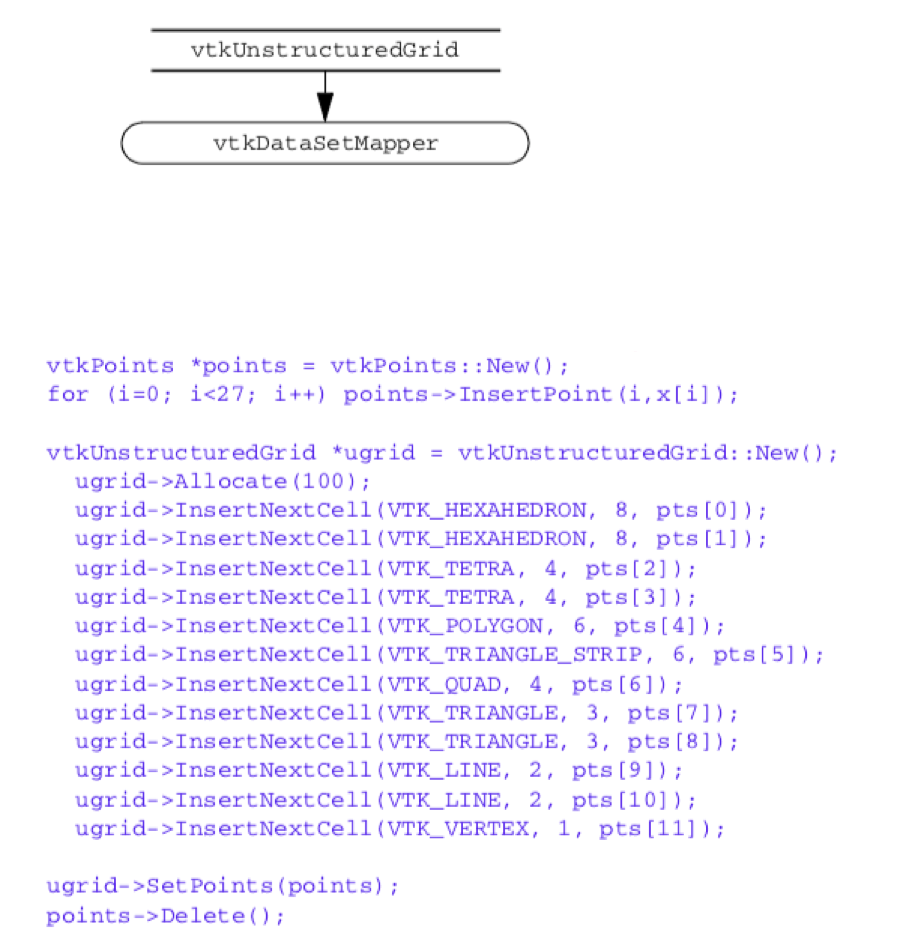 vtkUnstructuredGrid

vtkDataSetMapper

vtkPoints *points = vtkPoints::New();
for (i=0; i<27; i++) points->InsertPoint(i,x[i]);

vtkUnstructuredGrid *ugrid = vtkUnstructuredGrid::New();
  ugrid->Allocate(100);
  ugrid->InsertNextCell(VTK_HEXAHEDRON, 8, pts[0]);
  ugrid->InsertNextCell(VTK_HEXAHEDRON, 8, pts[1]);
  ugrid->InsertNextCell(VTK_TETRA, 4, pts[2]);
  ugrid->InsertNextCell(VTK_TETRA, 4, pts[3]);
  ugrid->InsertNextCell(VTK_POLYGON, 6, pts[4]);
  ugrid->InsertNextCell(VTK_TRIANGLE_STRIP, 6, pts[5]);
  ugrid->InsertNextCell(VTK_QUAD, 4, pts[6]);
  ugrid->InsertNextCell(VTK_TRIANGLE, 3, pts[7]);
  ugrid->InsertNextCell(VTK_TRIANGLE, 3, pts[8]);
  ugrid->InsertNextCell(VTK_LINE, 2, pts[9]);
  ugrid->InsertNextCell(VTK_LINE, 2, pts[10]);
  ugrid->InsertNextCell(VTK_VERTEX, 1, pts[11]);

ugrid->SetPoints(points);
points->Delete();